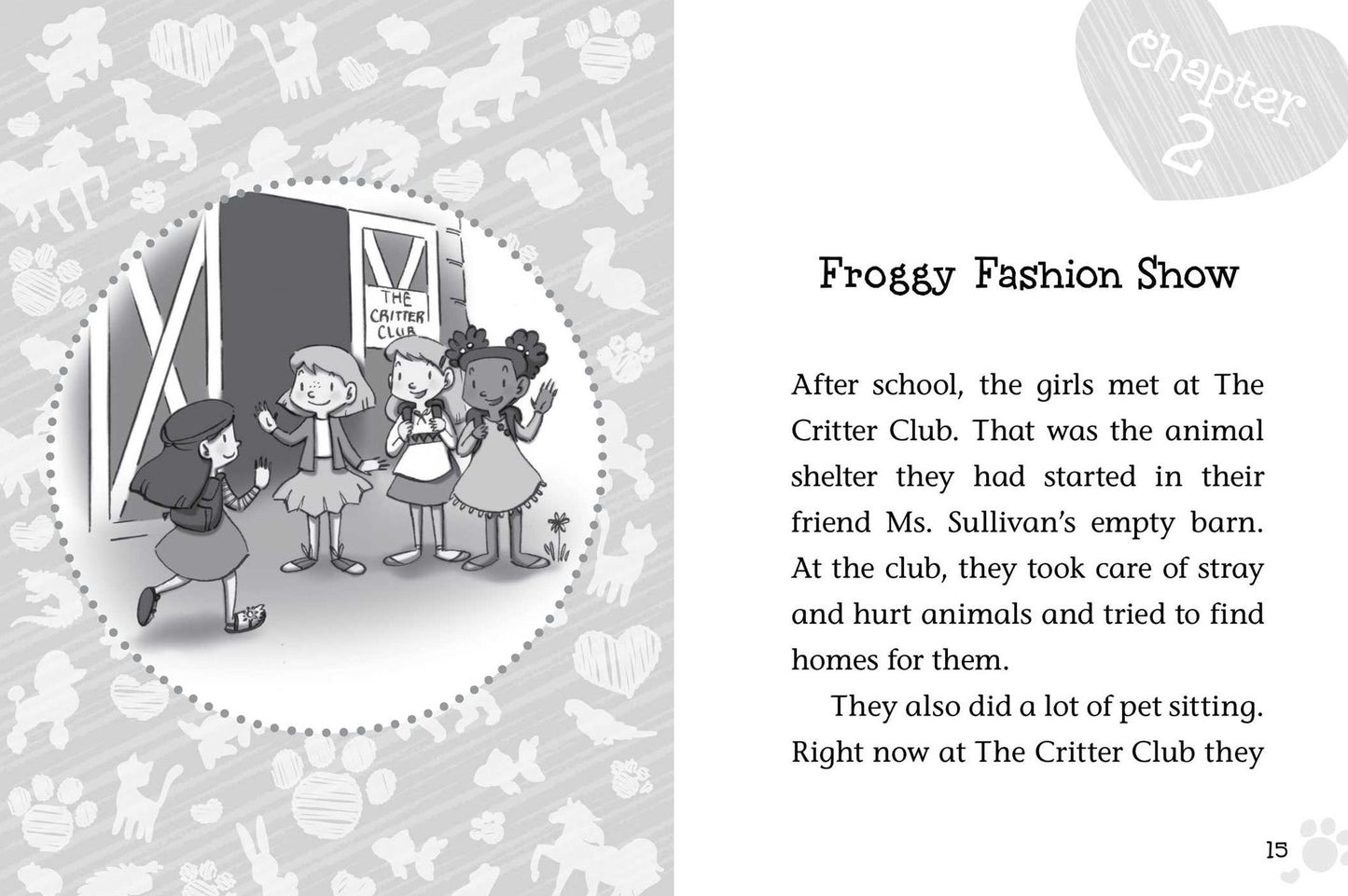 THE CRITTER CLUB

Chapter 2

Froggy Fashion Show

After school, the girls met at The Critter Club. That was the animal shelter they had started in their friend Ms. Sullivan's empty barn. At the club, they took care of stray and hurt animals and tried to find homes for them.

They also did a lot of pet sitting. Right now at The Critter Club they

15